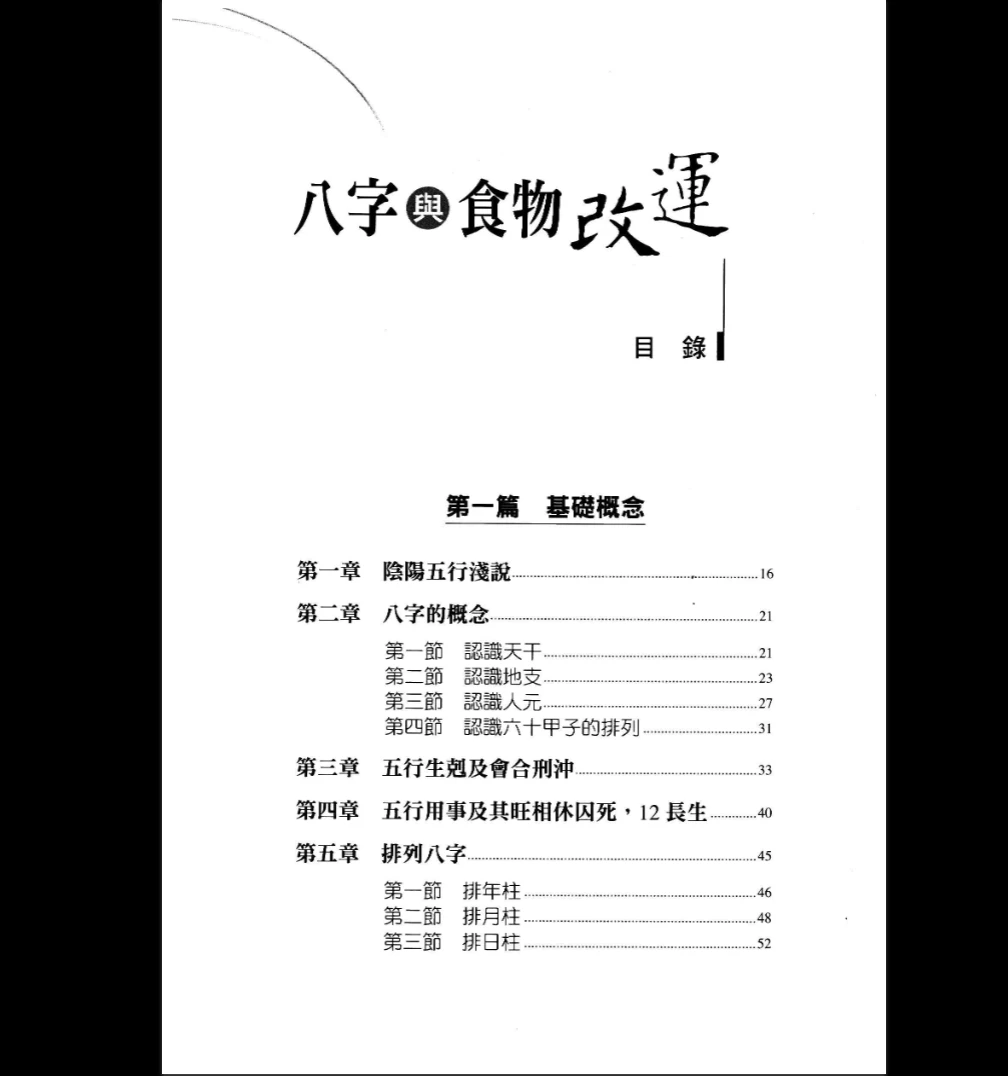 八字與食物改運

目 錄

第一篇 基礎概念

第一章 陰陽五行淺說 16

第二章 八字的概念 21

第一節 認識天干 21
第二節 認識地支 23
第三節 認識人元 27
第四節 認識六十甲子的排列 31

第三章 五行生剋及會合刑沖 33

第四章 五行用事及其旺相休囚死，12 長生 40

第五章 排列八字 45

第一節 排年柱 46
第二節 排月柱 48
第三節 排日柱 52